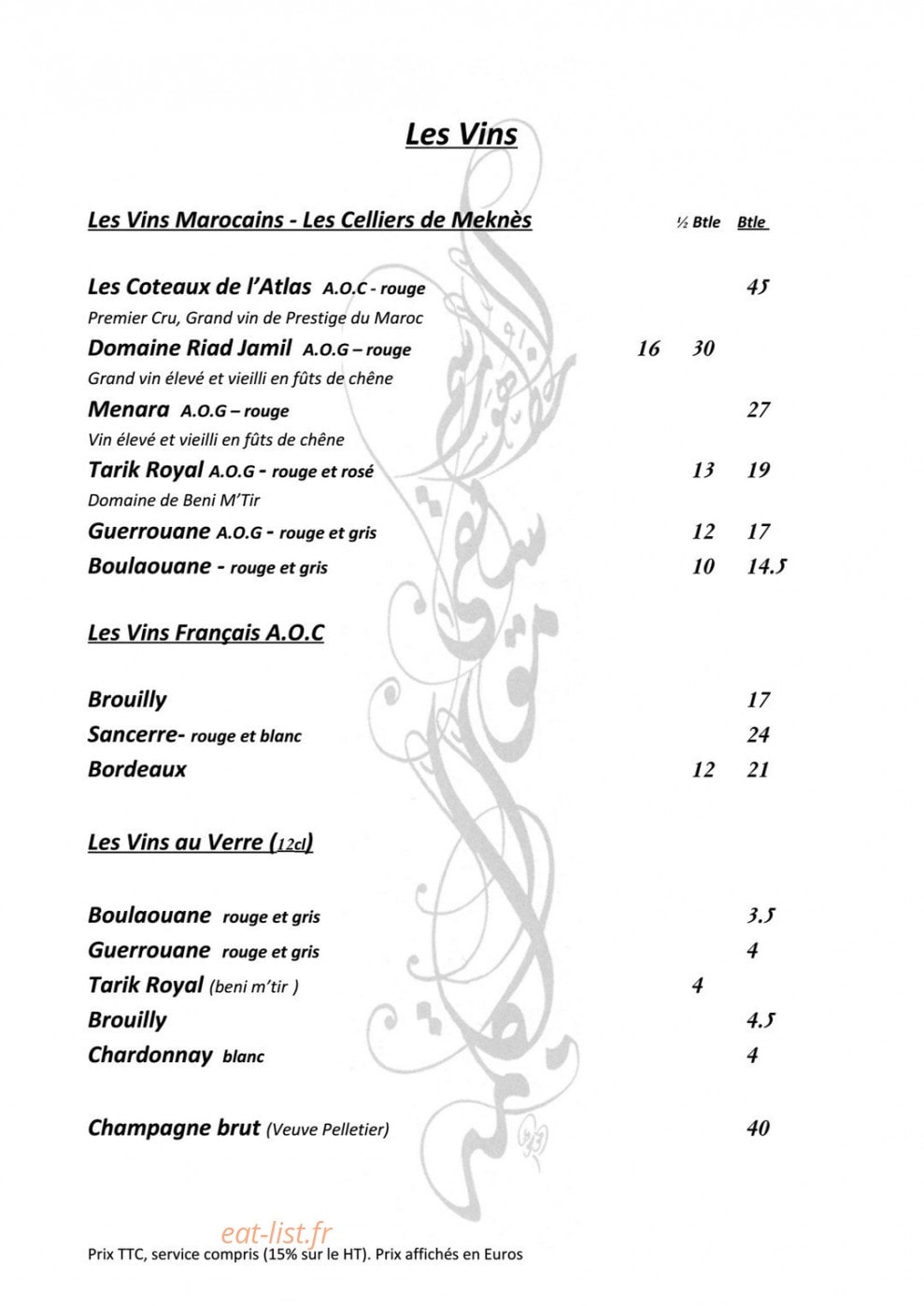 Les Vins

Les Vins Marocains - Les Celliers de Meknès ½ Btle Btle

Les Coteaux de l'Atlas A.O.C - rouge 45

Premier Cru, Grand vin de Prestige du Maroc

Domaine Riad Jamil A.O.G – rouge 16 30

Grand vin élevé et vieilli en fûts de chêne

Menara A.O.G – rouge 27

Vin élevé et vieilli en fûts de chêne

Tarik Royal A.O.G - rouge et rosé 13 19

Domaine de Beni M'Tir

Guerrouane A.O.G - rouge et gris 12 17

Boulaouane - rouge et gris 10 14.5

Les Vins Français A.O.C

Brouilly 17

Sancerre- rouge et blanc 24

Bordeaux 12 21

Les Vins au Verre (12cl)

Boulaouane rouge et gris 3.5

Guerrouane rouge et gris 4

Tarik Royal (beni m'tir ) 4

Brouilly 4.5

Chardonnay blanc 4

Champagne brut (Veuve Pelletier) 40

Prix TTC, service compris (15% sur le HT). Prix affichés en Euros

eat-list.fr